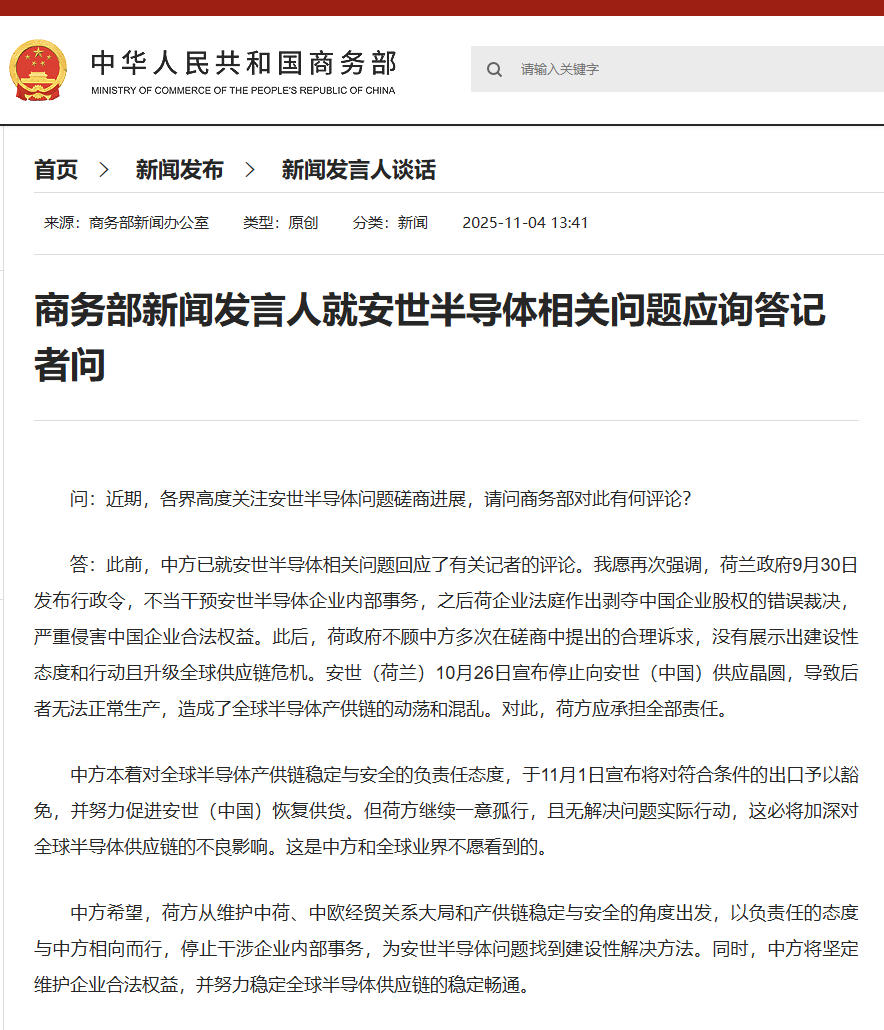 中华人民共和国商务部
MINISTRY OF COMMERCE OF THE PEOPLE'S REPUBLIC OF CHINA

请输入关键字

首页 > 新闻发布 > 新闻发言人谈话

来源：商务部新闻办公室 类型：原创 分类：新闻 2025-11-04 13:41

商务部新闻发言人就安世半导体相关问题应询答记者问

问：近期，各界高度关注安世半导体问题磋商进展，请问商务部对此有何评论？

答：此前，中方已就安世半导体相关问题回应了有关记者的评论。我愿再次强调，荷兰政府9月30日发布行政令，不当干预安世半导体企业内部事务，之后荷企业法庭作出剥夺中国企业股权的错误裁决，严重侵害中国企业合法权益。此后，荷政府不顾中方多次在磋商中提出的合理诉求，没有展示出建设性态度和行动且升级全球供应链危机。安世（荷兰）10月26日宣布停止向安世（中国）供应晶圆，导致后者无法正常生产，造成了全球半导体产供链的动荡和混乱。对此，荷方应承担全部责任。

中方本着对全球半导体产供链稳定与安全的负责任态度，于11月1日宣布将对符合条件的出口予以豁免，并努力促进安世（中国）恢复供货。但荷方继续一意孤行，且无解决问题实际行动，这必将加深对全球半导体供应链的不良影响。这是中方和全球业界不愿看到的。

中方希望，荷方从维护中荷、中欧经贸关系大局和产供链稳定与安全的角度出发，以负责任的态度与中方相向而行，停止干涉企业内部事务，为安世半导体问题找到建设性解决方法。同时，中方将坚定维护企业合法权益，并努力稳定全球半导体供应链的稳定畅通。